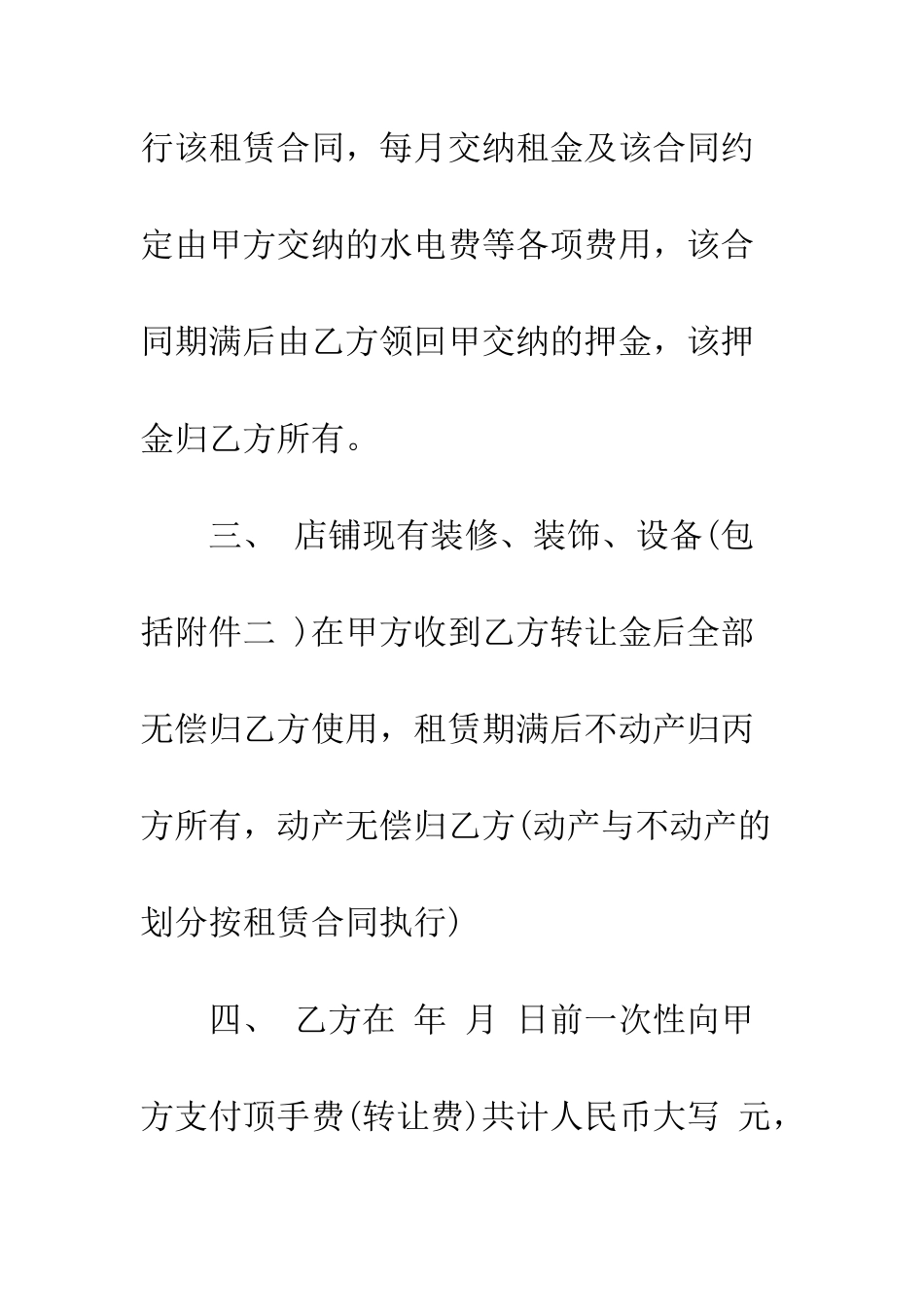 行该租赁合同，每月交纳租金及该合同约定由甲方交纳的水电费等各项费用，该合同期满后由乙方领回甲交纳的押金，该押金归乙方所有。

三、 店铺现有装修、装饰、设备(包括附件二 )在甲方收到乙方转让金后全部无偿归乙方使用，租赁期满后不动产归丙方所有，动产无偿归乙方(动产与不动产的划分按租赁合同执行)

四、 乙方在 年 月 日前一次性向甲方支付顶手费(转让费)共计人民币大写 元，